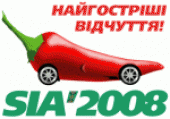 НАЙГОСТРІШІ ВІДЧУТТЯ!

SIA'2008